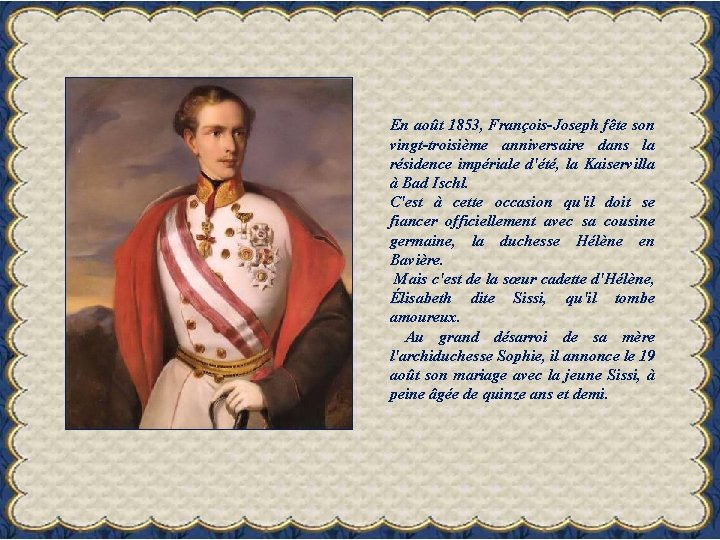 En août 1853, François-Joseph fête son vingt-troisième anniversaire dans la résidence impériale d'été, la Kaiservilla à Bad Ischl.
C'est à cette occasion qu'il doit se fiancer officiellement avec sa cousine germaine, la duchesse Hélène en Bavière.
Mais c'est de la sœur cadette d'Hélène, Élisabeth dite Sissi, qu'il tombe amoureux.
Au grand désarroi de sa mère l'archiduchesse Sophie, il annonce le 19 août son mariage avec la jeune Sissi, à peine âgée de quinze ans et demi.